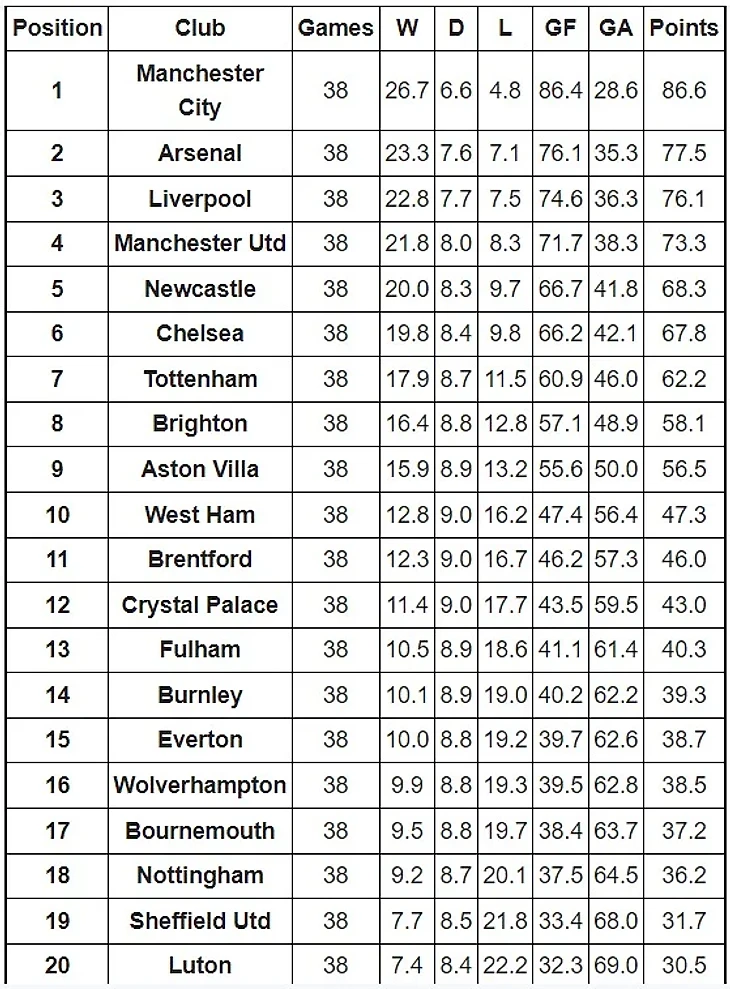 | Position | Club | Games | W | D | L | GF | GA | Points |
|---|---|---|---|---|---|---|---|---|
| 1 | Manchester City | 38 | 26.7 | 6.6 | 4.8 | 86.4 | 28.6 | 86.6 |
| 2 | Arsenal | 38 | 23.3 | 7.6 | 7.1 | 76.1 | 35.3 | 77.5 |
| 3 | Liverpool | 38 | 22.8 | 7.7 | 7.5 | 74.6 | 36.3 | 76.1 |
| 4 | Manchester Utd | 38 | 21.8 | 8.0 | 8.3 | 71.7 | 38.3 | 73.3 |
| 5 | Newcastle | 38 | 20.0 | 8.3 | 9.7 | 66.7 | 41.8 | 68.3 |
| 6 | Chelsea | 38 | 19.8 | 8.4 | 9.8 | 66.2 | 42.1 | 67.8 |
| 7 | Tottenham | 38 | 17.9 | 8.7 | 11.5 | 60.9 | 46.0 | 62.2 |
| 8 | Brighton | 38 | 16.4 | 8.8 | 12.8 | 57.1 | 48.9 | 58.1 |
| 9 | Aston Villa | 38 | 15.9 | 8.9 | 13.2 | 55.6 | 50.0 | 56.5 |
| 10 | West Ham | 38 | 12.8 | 9.0 | 16.2 | 47.4 | 56.4 | 47.3 |
| 11 | Brentford | 38 | 12.3 | 9.0 | 16.7 | 46.2 | 57.3 | 46.0 |
| 12 | Crystal Palace | 38 | 11.4 | 9.0 | 17.7 | 43.5 | 59.5 | 43.0 |
| 13 | Fulham | 38 | 10.5 | 8.9 | 18.6 | 41.1 | 61.4 | 40.3 |
| 14 | Burnley | 38 | 10.1 | 8.9 | 19.0 | 40.2 | 62.2 | 39.3 |
| 15 | Everton | 38 | 10.0 | 8.8 | 19.2 | 39.7 | 62.6 | 38.7 |
| 16 | Wolverhampton | 38 | 9.9 | 8.8 | 19.3 | 39.5 | 62.8 | 38.5 |
| 17 | Bournemouth | 38 | 9.5 | 8.8 | 19.7 | 38.4 | 63.7 | 37.2 |
| 18 | Nottingham | 38 | 9.2 | 8.7 | 20.1 | 37.5 | 64.5 | 36.2 |
| 19 | Sheffield Utd | 38 | 7.7 | 8.5 | 21.8 | 33.4 | 68.0 | 31.7 |
| 20 | Luton | 38 | 7.4 | 8.4 | 22.2 | 32.3 | 69.0 | 30.5 |